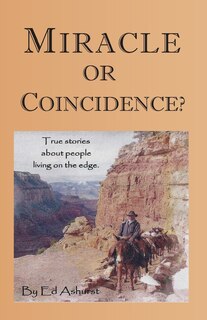 MIRACLE
OR
COINCIDENCE?

True stories
about people
living on the edge.

By Ed Ashurst